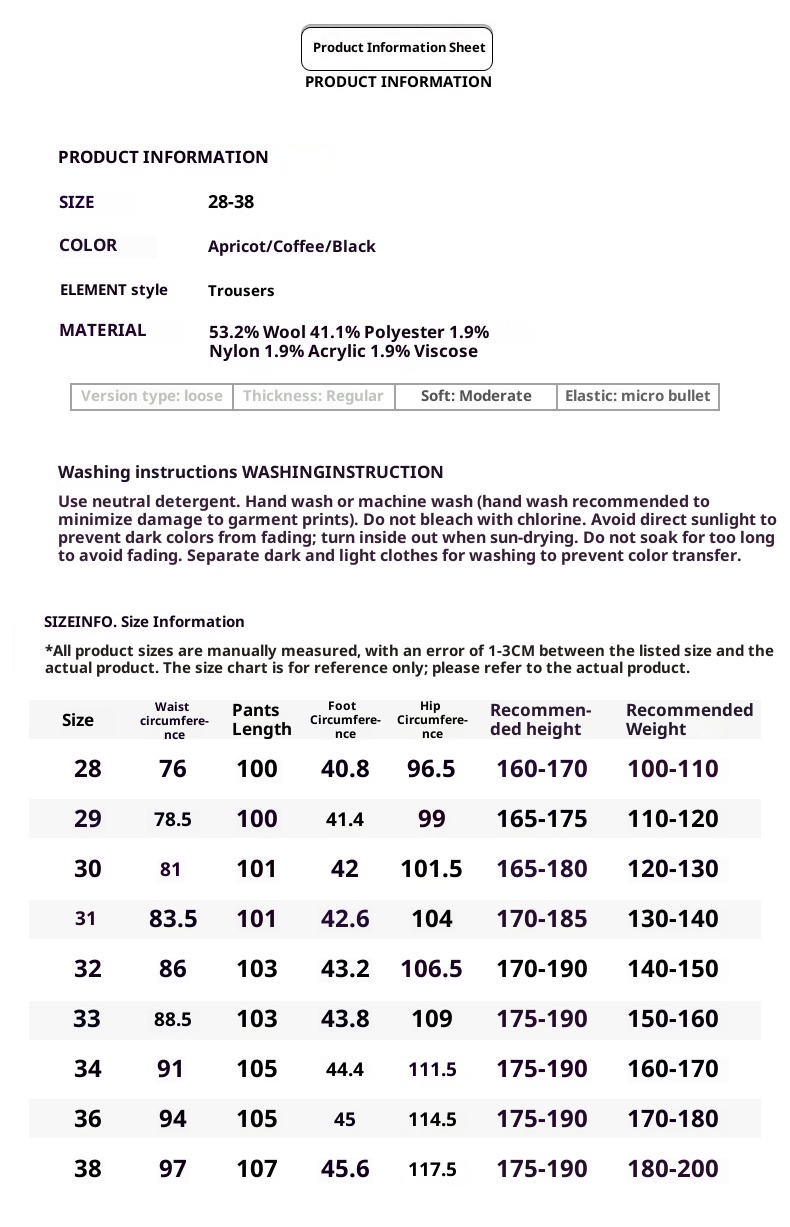 Product Information Sheet

PRODUCT INFORMATION

PRODUCT INFORMATION

SIZE 28-38

COLOR Apricot/Coffee/Black

ELEMENT style Trousers

MATERIAL 53.2% Wool 41.1% Polyester 1.9% Nylon 1.9% Acrylic 1.9% Viscose

| Version type: loose | Thickness: Regular | Soft: Moderate | Elastic: micro bullet |
|---|---|---|---|

Washing instructions WASHINGINSTRUCTION

Use neutral detergent. Hand wash or machine wash (hand wash recommended to minimize damage to garment prints). Do not bleach with chlorine. Avoid direct sunlight to prevent dark colors from fading; turn inside out when sun-drying. Do not soak for too long to avoid fading. Separate dark and light clothes for washing to prevent color transfer.

SIZEINFO. Size Information

*All product sizes are manually measured, with an error of 1-3CM between the listed size and the actual product. The size chart is for reference only; please refer to the actual product.

| Size | Waist circumference | Pants Length | Foot Circumference | Hip Circumference | Recommended height | Recommended Weight |
|---|---|---|---|---|---|---|
| 28 | 76 | 100 | 40.8 | 96.5 | 160-170 | 100-110 |
| 29 | 78.5 | 100 | 41.4 | 99 | 165-175 | 110-120 |
| 30 | 81 | 101 | 42 | 101.5 | 165-180 | 120-130 |
| 31 | 83.5 | 101 | 42.6 | 104 | 170-185 | 130-140 |
| 32 | 86 | 103 | 43.2 | 106.5 | 170-190 | 140-150 |
| 33 | 88.5 | 103 | 43.8 | 109 | 175-190 | 150-160 |
| 34 | 91 | 105 | 44.4 | 111.5 | 175-190 | 160-170 |
| 36 | 94 | 105 | 45 | 114.5 | 175-190 | 170-180 |
| 38 | 97 | 107 | 45.6 | 117.5 | 175-190 | 180-200 |